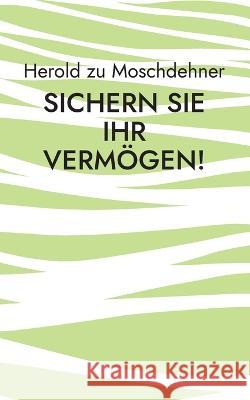 Herold zu Moschdehner

SICHERN SIE IHR VERMÖGEN!

Kraina Książek